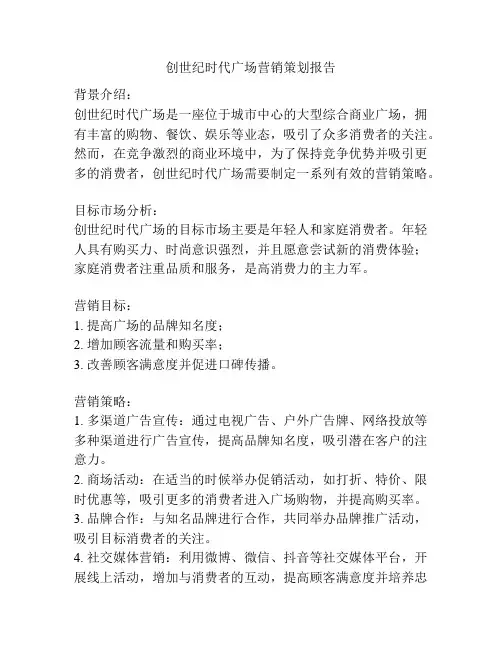 创世纪时代广场营销策划报告

背景介绍：
创世纪时代广场是一座位于城市中心的大型综合商业广场，拥有丰富的购物、餐饮、娱乐等业态，吸引了众多消费者的关注。然而，在竞争激烈的商业环境中，为了保持竞争优势并吸引更多的消费者，创世纪时代广场需要制定一系列有效的营销策略。

目标市场分析：
创世纪时代广场的目标市场主要是年轻人和家庭消费者。年轻人具有购买力、时尚意识强烈，并且愿意尝试新的消费体验；家庭消费者注重品质和服务，是高消费力的主力军。

营销目标：
1. 提高广场的品牌知名度；
2. 增加顾客流量和购买率；
3. 改善顾客满意度并促进口碑传播。

营销策略：
1. 多渠道广告宣传：通过电视广告、户外广告牌、网络投放等多种渠道进行广告宣传，提高品牌知名度，吸引潜在客户的注意力。
2. 商场活动：在适当的时候举办促销活动，如打折、特价、限时优惠等，吸引更多的消费者进入广场购物，并提高购买率。
3. 品牌合作：与知名品牌进行合作，共同举办品牌推广活动，吸引目标消费者的关注。
4. 社交媒体营销：利用微博、微信、抖音等社交媒体平台，开展线上活动，增加与消费者的互动，提高顾客满意度并培养忠